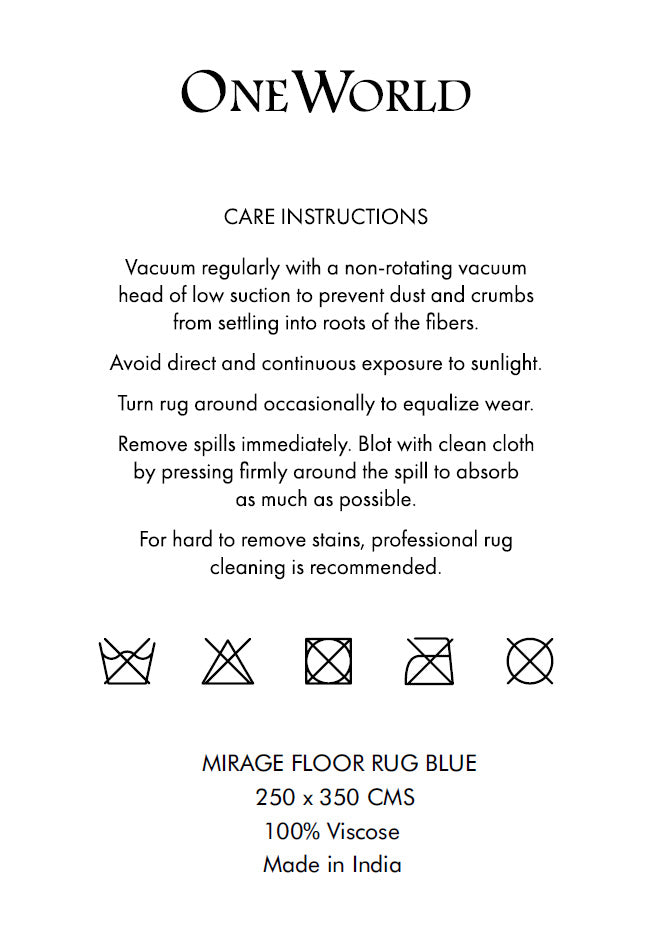 ONEWORLD

CARE INSTRUCTIONS

Vacuum regularly with a non-rotating vacuum head of low suction to prevent dust and crumbs from settling into roots of the fibers.

Avoid direct and continuous exposure to sunlight.

Turn rug around occasionally to equalize wear.

Remove spills immediately. Blot with clean cloth by pressing firmly around the spill to absorb as much as possible.

For hard to remove stains, professional rug cleaning is recommended.

MIRAGE FLOOR RUG BLUE
250 x 350 CMS
100% Viscose
Made in India